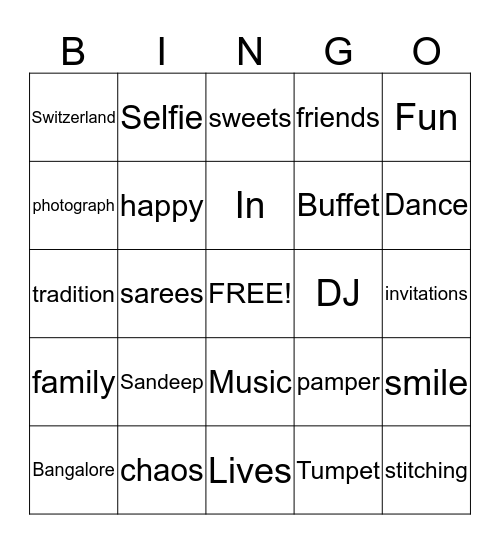 | B | I | N | G | O |
|---|---|---|---|---|
| Switzerland | Selfie | sweets | friends | Fun |
| photograph | happy | In | Buffet | Dance |
| tradition | sarees | FREE! | DJ | invitations |
| family | Sandeep | Music | pamper | smile |
| Bangalore | chaos | Lives | Tumpet | stitching |